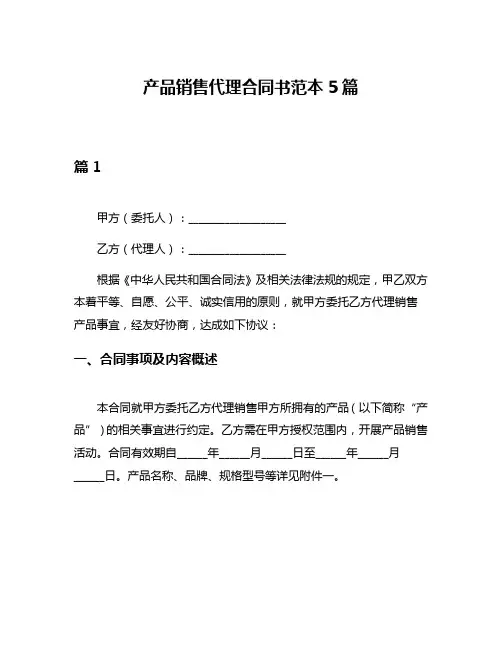 产品销售代理合同书范本 5 篇

篇 1

甲方（委托人）：________________

乙方（代理人）：________________

根据《中华人民共和国合同法》及相关法律法规的规定，甲乙双方本着平等、自愿、公平、诚实信用的原则，就甲方委托乙方代理销售产品事宜，经友好协商，达成如下协议：

一、合同事项及内容概述

本合同就甲方委托乙方代理销售甲方所拥有的产品（以下简称“产品”）的相关事宜进行约定。乙方需在甲方授权范围内，开展产品销售活动。合同有效期自_____年_____月_____日至_____年_____月_____日。产品名称、品牌、规格型号等详见附件一。